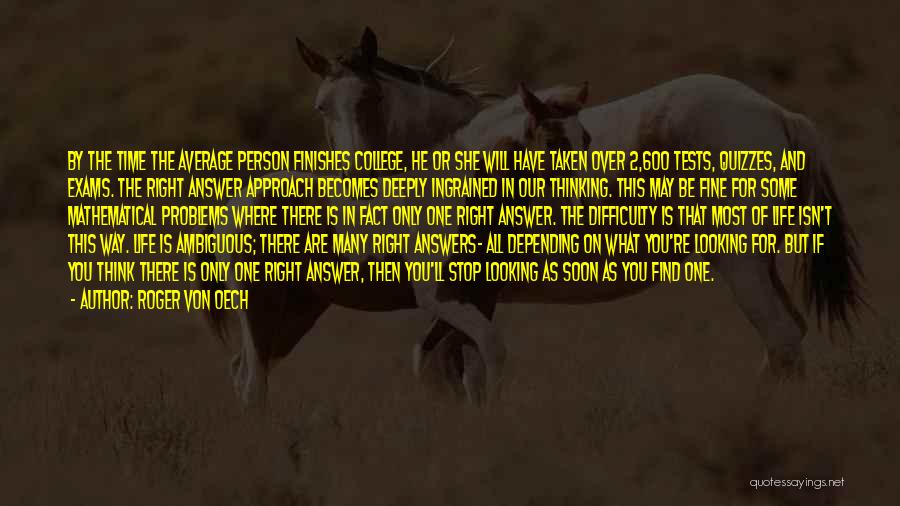 BY THE TIME THE AVERAGE PERSON FINISHES COLLEGE, HE OR SHE WILL HAVE TAKEN OVER 2,600 TESTS, QUIZZES, AND EXAMS. THE RIGHT ANSWER APPROACH BECOMES DEEPLY INGRAINED IN OUR THINKING. THIS MAY BE FINE FOR SOME MATHEMATICAL PROBLEMS WHERE THERE IS IN FACT ONLY ONE RIGHT ANSWER. THE DIFFICULTY IS THAT MOST OF LIFE ISN'T THIS WAY. LIFE IS AMBIGUOUS; THERE ARE MANY RIGHT ANSWERS- ALL DEPENDING ON WHAT YOU'RE LOOKING FOR. BUT IF YOU THINK THERE IS ONLY ONE RIGHT ANSWER, THEN YOU'LL STOP LOOKING AS SOON AS YOU FIND ONE.
- AUTHOR: ROGER VON OECH

quotessayings.net